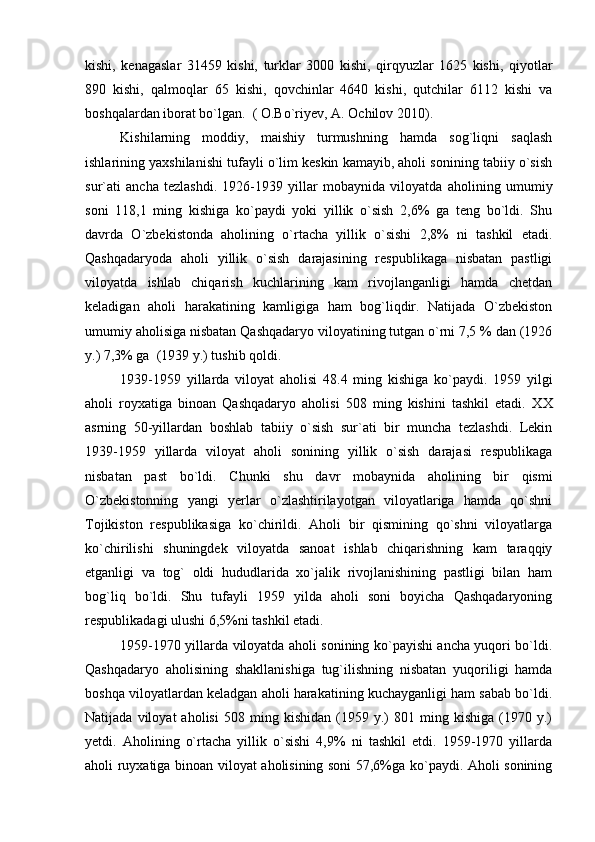 kishi, kenagaslar 31459 kishi, turklar 3000 kishi, qirqyuzlar 1625 kishi, qiyotlar 890 kishi, qalmoqlar 65 kishi, qovchinlar 4640 kishi, qutchilar 6112 kishi va boshqalardan iborat bo`lgan.  ( O.Bo`riyev, A. Ochilov 2010).

Kishilarning moddiy, maishiy turmushning hamda sog`liqni saqlash ishlarining yaxshilanishi tufayli o`lim keskin kamayib, aholi sonining tabiiy o`sish sur`ati ancha tezlashdi. 1926-1939 yillar mobaynida viloyatda aholining umumiy soni 118,1 ming kishiga ko`paydi yoki yillik o`sish 2,6% ga teng bo`ldi. Shu davrda O`zbekistonda aholining o`rtacha yillik o`sishi 2,8% ni tashkil etadi. Qashqadaryoda aholi yillik o`sish darajasining respublikaga nisbatan pastligi viloyatda ishlab chiqarish kuchlarining kam rivojlanganligi hamda chetdan keladigan aholi harakatining kamligiga ham bog`liqdir. Natijada O`zbekiston umumiy aholisiga nisbatan Qashqadaryo viloyatining tutgan o`rni 7,5 % dan (1926 y.) 7,3% ga  (1939 y.) tushib qoldi.

1939-1959 yillarda viloyat aholisi 48.4 ming kishiga ko`paydi. 1959 yilgi aholi royxatiga binoan Qashqadaryo aholisi 508 ming kishini tashkil etadi. XX asrning 50-yillardan boshlab tabiiy o`sish sur`ati bir muncha tezlashdi. Lekin 1939-1959 yillarda viloyat aholi sonining yillik o`sish darajasi respublikaga nisbatan past bo`ldi. Chunki shu davr mobaynida aholining bir qismi O`zbekistonning yangi yerlar o`zlashtirilayotgan viloyatlariga hamda qo`shni Tojikiston respublikasiga ko`chirildi. Aholi bir qismining qo`shni viloyatlarga ko`chirilishi shuningdek viloyatda sanoat ishlab chiqarishning kam taraqqiy etganligi va tog` oldi hududlarida xo`jalik rivojlanishining pastligi bilan ham bog`liq bo`ldi. Shu tufayli 1959 yilda aholi soni boyicha Qashqadaryoning respublikadagi ulushi 6,5%ni tashkil etadi.

1959-1970 yillarda viloyatda aholi sonining ko`payishi ancha yuqori bo`ldi. Qashqadaryo aholisining shakllanishiga tug`ilishning nisbatan yuqoriligi hamda boshqa viloyatlardan keladgan aholi harakatining kuchayganligi ham sabab bo`ldi. Natijada viloyat aholisi 508 ming kishidan (1959 y.) 801 ming kishiga (1970 y.) yetdi. Aholining o`rtacha yillik o`sishi 4,9% ni tashkil etdi. 1959-1970 yillarda aholi ruyxatiga binoan viloyat aholisining soni 57,6%ga ko`paydi. Aholi sonining